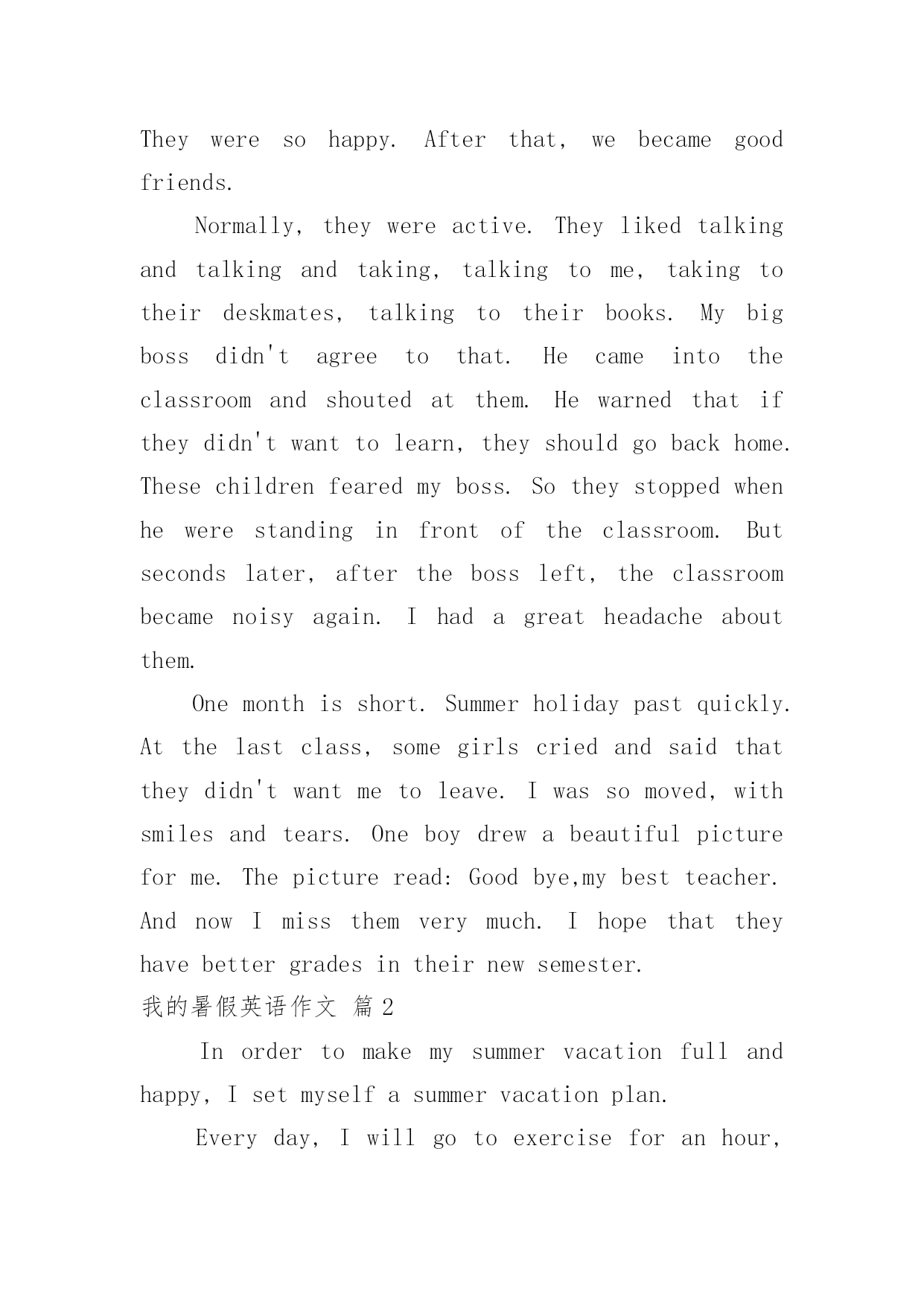 They were so happy. After that, we became good friends.

Normally, they were active. They liked talking and talking and taking, talking to me, taking to their deskmates, talking to their books. My big boss didn't agree to that. He came into the classroom and shouted at them. He warned that if they didn't want to learn, they should go back home. These children feared my boss. So they stopped when he were standing in front of the classroom. But seconds later, after the boss left, the classroom became noisy again. I had a great headache about them.

One month is short. Summer holiday past quickly. At the last class, some girls cried and said that they didn't want me to leave. I was so moved, with smiles and tears. One boy drew a beautiful picture for me. The picture read: Good bye,my best teacher. And now I miss them very much. I hope that they have better grades in their new semester.

我的暑假英语作文 篇2

In order to make my summer vacation full and happy, I set myself a summer vacation plan.

Every day, I will go to exercise for an hour,